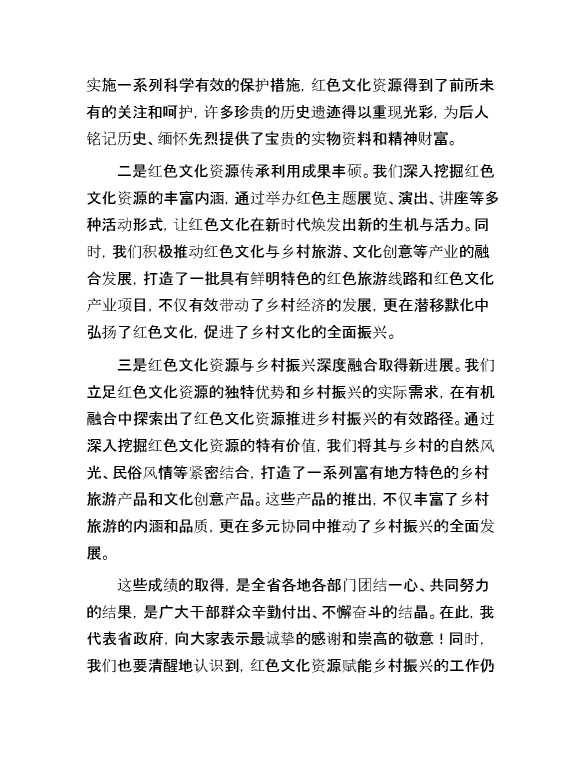 实施一系列科学有效的保护措施，红色文化资源得到了前所未有的关注和呵护，许多珍贵的历史遗迹得以重现光彩，为后人铭记历史、缅怀先烈提供了宝贵的实物资料和精神财富。

二是红色文化资源传承利用成果丰硕。我们深入挖掘红色文化资源的丰富内涵，通过举办红色主题展览、演出、讲座等多种活动形式，让红色文化在新时代焕发出新的生机与活力。同时，我们积极推动红色文化与乡村旅游、文化创意等产业的融合发展，打造了一批具有鲜明特色的红色旅游线路和红色文化产业项目，不仅有效带动了乡村经济的发展，更在潜移默化中弘扬了红色文化，促进了乡村文化的全面振兴。

三是红色文化资源与乡村振兴深度融合取得新进展。我们立足红色文化资源的独特优势和乡村振兴的实际需求，在有机融合中探索出了红色文化资源推进乡村振兴的有效路径。通过深入挖掘红色文化资源的特有价值，我们将其与乡村的自然风光、民俗风情等紧密结合，打造了一系列富有地方特色的乡村旅游产品和文化创意产品。这些产品的推出，不仅丰富了乡村旅游的内涵和品质，更在多元协同中推动了乡村振兴的全面发展。

这些成绩的取得，是全省各地各部门团结一心、共同努力的结果，是广大干部群众辛勤付出、不懈奋斗的结晶。在此，我代表省政府，向大家表示最诚挚的感谢和崇高的敬意！同时，我们也要清醒地认识到，红色文化资源赋能乡村振兴的工作仍